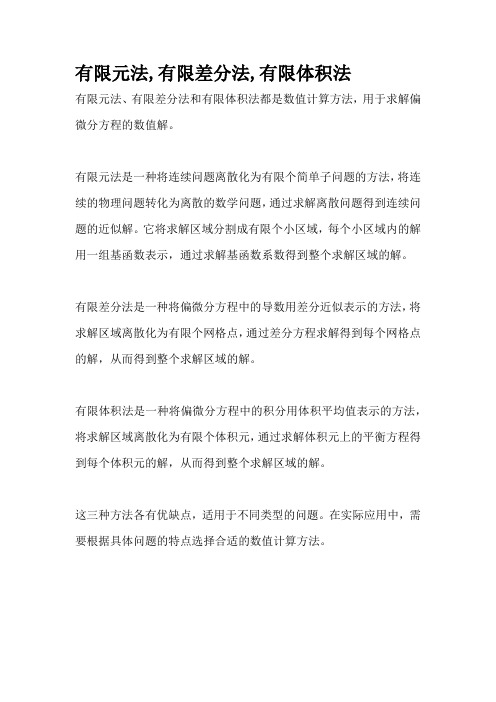 有限元法,有限差分法,有限体积法

有限元法、有限差分法和有限体积法都是数值计算方法，用于求解偏微分方程的数值解。

有限元法是一种将连续问题离散化为有限个简单子问题的方法，将连续的物理问题转化为离散的数学问题，通过求解离散问题得到连续问题的近似解。它将求解区域分割成有限个小区域，每个小区域内的解用一组基函数表示，通过求解基函数系数得到整个求解区域的解。

有限差分法是一种将偏微分方程中的导数用差分近似表示的方法，将求解区域离散化为有限个网格点，通过差分方程求解得到每个网格点的解，从而得到整个求解区域的解。

有限体积法是一种将偏微分方程中的积分用体积平均值表示的方法，将求解区域离散化为有限个体积元，通过求解体积元上的平衡方程得到每个体积元的解，从而得到整个求解区域的解。

这三种方法各有优缺点，适用于不同类型的问题。在实际应用中，需要根据具体问题的特点选择合适的数值计算方法。